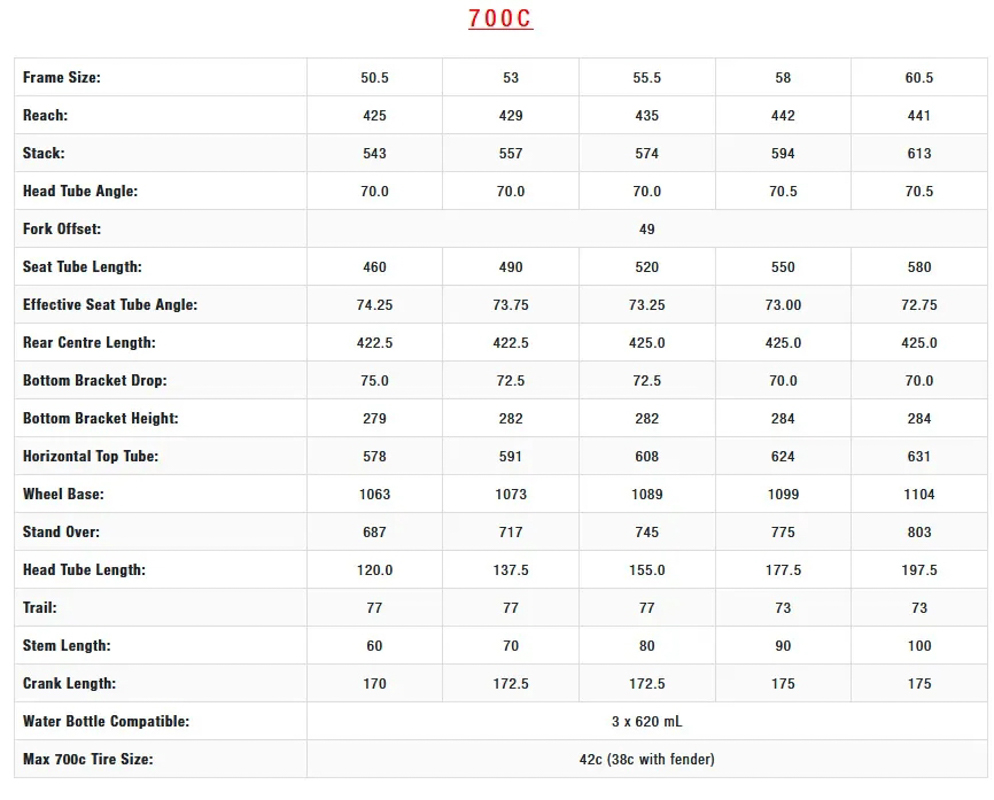 700C

| Frame Size: | 50.5 | 53 | 55.5 | 58 | 60.5 |
|---|---|---|---|---|---|
| Reach: | 425 | 429 | 435 | 442 | 441 |
| Stack: | 543 | 557 | 574 | 594 | 613 |
| Head Tube Angle: | 70.0 | 70.0 | 70.0 | 70.5 | 70.5 |
| Fork Offset: | 49 | | | | |
| Seat Tube Length: | 460 | 490 | 520 | 550 | 580 |
| Effective Seat Tube Angle: | 74.25 | 73.75 | 73.25 | 73.00 | 72.75 |
| Rear Centre Length: | 422.5 | 422.5 | 425.0 | 425.0 | 425.0 |
| Bottom Bracket Drop: | 75.0 | 72.5 | 72.5 | 70.0 | 70.0 |
| Bottom Bracket Height: | 279 | 282 | 282 | 284 | 284 |
| Horizontal Top Tube: | 578 | 591 | 608 | 624 | 631 |
| Wheel Base: | 1063 | 1073 | 1089 | 1099 | 1104 |
| Stand Over: | 687 | 717 | 745 | 775 | 803 |
| Head Tube Length: | 120.0 | 137.5 | 155.0 | 177.5 | 197.5 |
| Trail: | 77 | 77 | 77 | 73 | 73 |
| Stem Length: | 60 | 70 | 80 | 90 | 100 |
| Crank Length: | 170 | 172.5 | 172.5 | 175 | 175 |
| Water Bottle Compatible: | 3 x 620 mL | | | | |
| Max 700c Tire Size: | 42c (38c with fender) | | | | |